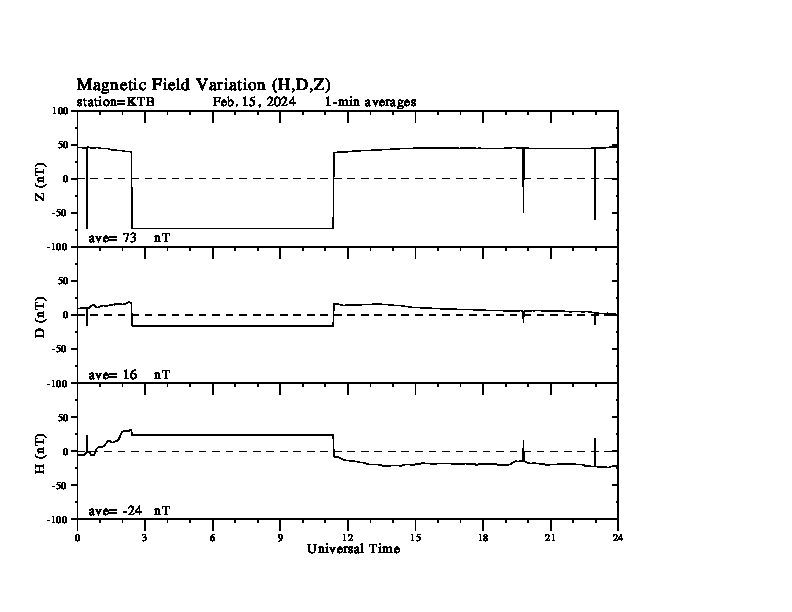 Magnetic Field Variation (H,D,Z)
station=KTB Feb. 15, 2024 1-min averages

Z (nT)
100
50
0
-50
-100
ave= 73 nT

D (nT)
50
0
-50
-100
ave= 16 nT

H (nT)
50
0
-50
-100
ave= -24 nT

0 3 6 9 12 15 18 21 24
Universal Time